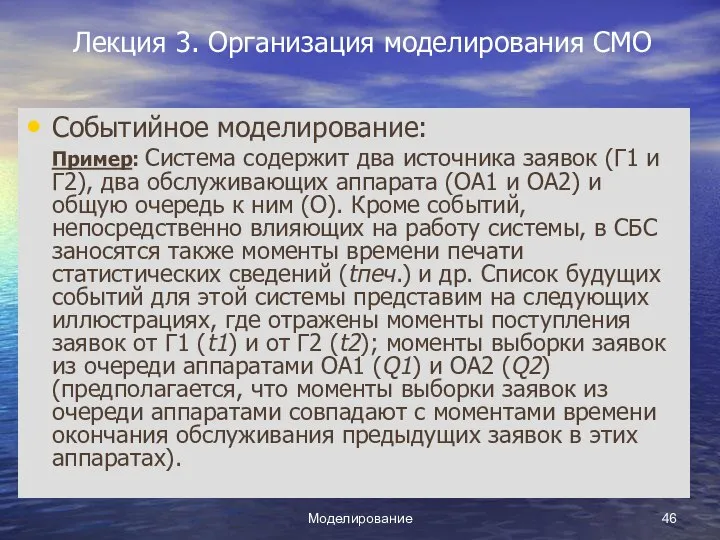 Лекция 3. Организация моделирования СМО

• Событийное моделирование:

Пример: Система содержит два источника заявок (Г1 и Г2), два обслуживающих аппарата (ОА1 и ОА2) и общую очередь к ним (О). Кроме событий, непосредственно влияющих на работу системы, в СБС заносятся также моменты времени печати статистических сведений (tпеч.) и др. Список будущих событий для этой системы представим на следующих иллюстрациях, где отражены моменты поступления заявок от Г1 (t1) и от Г2 (t2); моменты выборки заявок из очереди аппаратами ОА1 (Q1) и ОА2 (Q2) (предполагается, что моменты выборки заявок из очереди аппаратами совпадают с моментами времени окончания обслуживания предыдущих заявок в этих аппаратах).

Моделирование

46